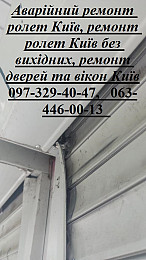 Аварійний ремонт ролет Київ, ремонт ролет Київ без вихідних, ремонт дверей та вікон Київ 097-329-40-47, 063-446-00-13